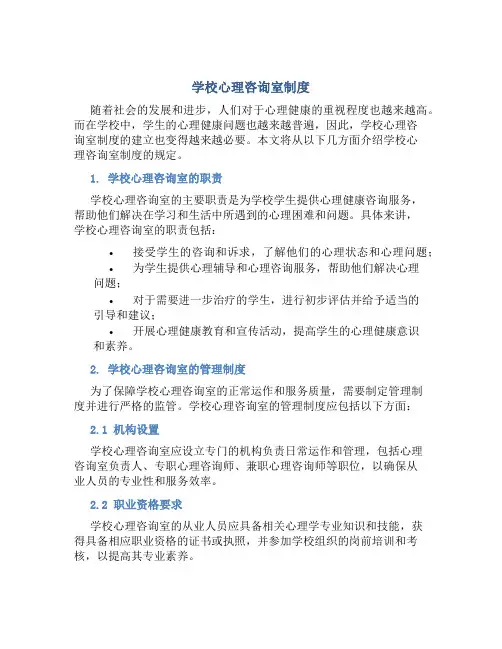 学校心理咨询室制度

随着社会的发展和进步，人们对于心理健康的重视程度也越来越高。而在学校中，学生的心理健康问题也越来越普遍，因此，学校心理咨询室制度的建立也变得越来越必要。本文将从以下几方面介绍学校心理咨询室制度的规定。

1. 学校心理咨询室的职责

学校心理咨询室的主要职责是为学校学生提供心理健康咨询服务，帮助他们解决在学习和生活中所遇到的心理困难和问题。具体来讲，学校心理咨询室的职责包括：

• 接受学生的咨询和诉求，了解他们的心理状态和心理问题；
• 为学生提供心理辅导和心理咨询服务，帮助他们解决心理问题；
• 对于需要进一步治疗的学生，进行初步评估并给予适当的引导和建议；
• 开展心理健康教育和宣传活动，提高学生的心理健康意识和素养。

2. 学校心理咨询室的管理制度

为了保障学校心理咨询室的正常运作和服务质量，需要制定管理制度并进行严格的监管。学校心理咨询室的管理制度应包括以下方面：

2.1 机构设置

学校心理咨询室应设立专门的机构负责日常运作和管理，包括心理咨询室负责人、专职心理咨询师、兼职心理咨询师等职位，以确保从业人员的专业性和服务效率。

2.2 职业资格要求

学校心理咨询室的从业人员应具备相关心理学专业知识和技能，获得具备相应职业资格的证书或执照，并参加学校组织的岗前培训和考核，以提高其专业素养。